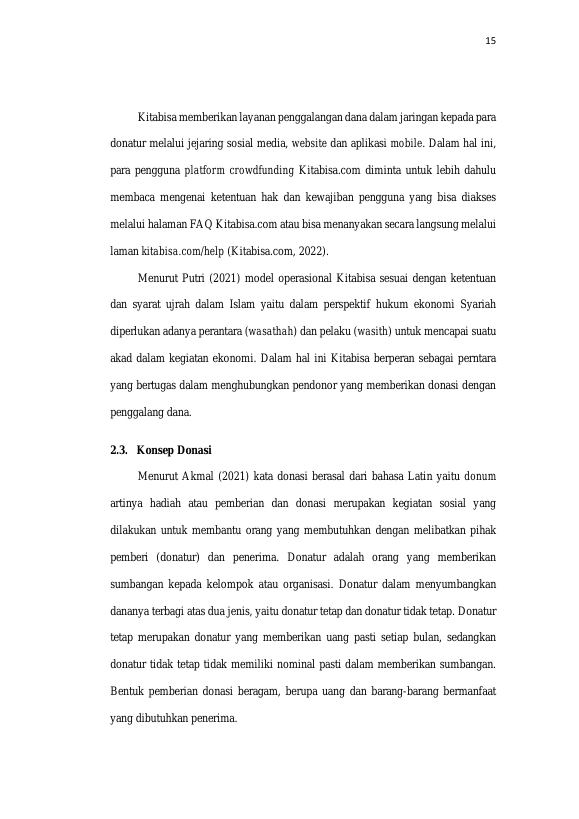 15

Kitabisa memberikan layanan penggalangan dana dalam jaringan kepada para donatur melalui jejaring sosial media, website dan aplikasi mobile. Dalam hal ini, para pengguna platform crowdfunding Kitabisa.com diminta untuk lebih dahulu membaca mengenai ketentuan hak dan kewajiban pengguna yang bisa diakses melalui halaman FAQ Kitabisa.com atau bisa menanyakan secara langsung melalui laman kitabisa.com/help (Kitabisa.com, 2022).

Menurut Putri (2021) model operasional Kitabisa sesuai dengan ketentuan dan syarat ujrah dalam Islam yaitu dalam perspektif hukum ekonomi Syariah diperlukan adanya perantara (wasathah) dan pelaku (wasith) untuk mencapai suatu akad dalam kegiatan ekonomi. Dalam hal ini Kitabisa berperan sebagai perntara yang bertugas dalam menghubungkan pendonor yang memberikan donasi dengan penggalang dana.

2.3. Konsep Donasi

Menurut Akmal (2021) kata donasi berasal dari bahasa Latin yaitu donum artinya hadiah atau pemberian dan donasi merupakan kegiatan sosial yang dilakukan untuk membantu orang yang membutuhkan dengan melibatkan pihak pemberi (donatur) dan penerima. Donatur adalah orang yang memberikan sumbangan kepada kelompok atau organisasi. Donatur dalam menyumbangkan dananya terbagi atas dua jenis, yaitu donatur tetap dan donatur tidak tetap. Donatur tetap merupakan donatur yang memberikan uang pasti setiap bulan, sedangkan donatur tidak tetap tidak memiliki nominal pasti dalam memberikan sumbangan. Bentuk pemberian donasi beragam, berupa uang dan barang-barang bermanfaat yang dibutuhkan penerima.